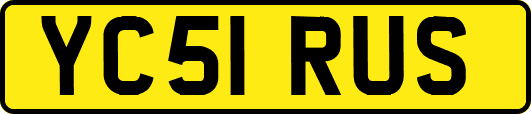 YC51 RUS